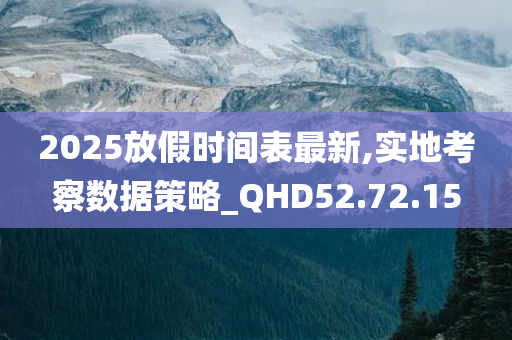 2025放假时间表最新,实地考察数据策略_QHD52.72.15